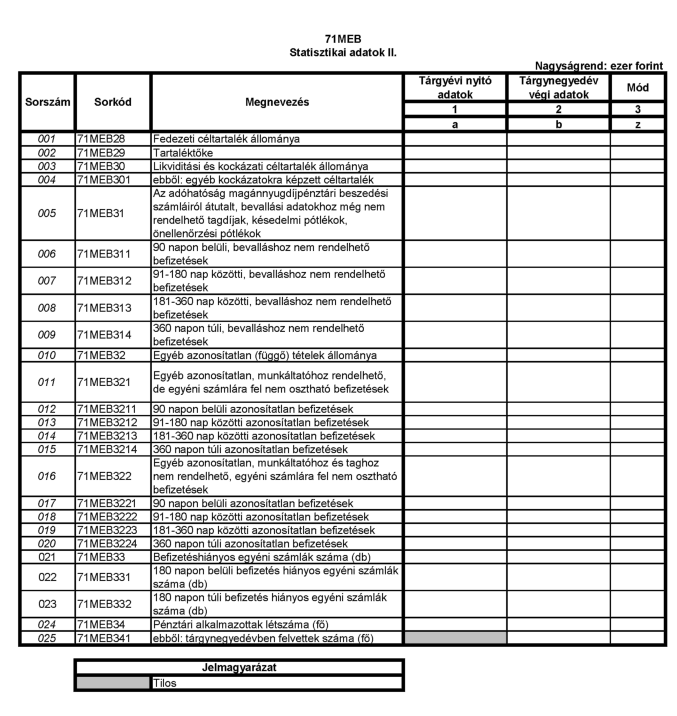 71MEB
Statisztikai adatok II.

Nagyságrend: ezer forint

| Sorszám | Sorkód | Megnevezés | Tárgyévi nyitó adatok | Tárgynegyedév végi adatok | Mód |
|---|---|---|---|---|---|
| | | | 1 | 2 | 3 |
| | | | a | b | z |
| 001 | 71MEB28 | Fedezeti céltartalék állománya | | | |
| 002 | 71MEB29 | Tartaléktőke | | | |
| 003 | 71MEB30 | Likviditási és kockázati céltartalék állománya | | | |
| 004 | 71MEB301 | ebből: egyéb kockázatokra képzett céltartalék | | | |
| 005 | 71MEB31 | Az adóhatóság magánnyugdíjpénztári beszedési számláiról átutalt, bevallási adatokhoz még nem rendelhető tagdíjak, késedelmi pótlékok, önellenőrzési pótlékok | | | |
| 006 | 71MEB311 | 90 napon belüli, bevalláshoz nem rendelhető befizetések | | | |
| 007 | 71MEB312 | 91-180 nap közötti, bevalláshoz nem rendelhető befizetések | | | |
| 008 | 71MEB313 | 181-360 nap közötti, bevalláshoz nem rendelhető befizetések | | | |
| 009 | 71MEB314 | 360 napon túli, bevalláshoz nem rendelhető befizetések | | | |
| 010 | 71MEB32 | Egyéb azonosítatlan (függő) tételek állománya | | | |
| 011 | 71MEB321 | Egyéb azonosítatlan, munkáltatóhoz rendelhető, de egyéni számlára fel nem osztható befizetések | | | |
| 012 | 71MEB3211 | 90 napon belüli azonosítatlan befizetések | | | |
| 013 | 71MEB3212 | 91-180 nap közötti azonosítatlan befizetések | | | |
| 014 | 71MEB3213 | 181-360 nap közötti azonosítatlan befizetések | | | |
| 015 | 71MEB3214 | 360 napon túli azonosítatlan befizetések | | | |
| 016 | 71MEB322 | Egyéb azonosítatlan, munkáltatóhoz és taghoz nem rendelhető, egyéni számlára fel nem osztható befizetések | | | |
| 017 | 71MEB3221 | 90 napon belüli azonosítatlan befizetések | | | |
| 018 | 71MEB3222 | 91-180 nap közötti azonosítatlan befizetések | | | |
| 019 | 71MEB3223 | 181-360 nap közötti azonosítatlan befizetések | | | |
| 020 | 71MEB3224 | 360 napon túli azonosítatlan befizetések | | | |
| 021 | 71MEB33 | Befizetéshiányos egyéni számlák száma (db) | | | |
| 022 | 71MEB331 | 180 napon belüli befizetés hiányos egyéni számlák száma (db) | | | |
| 023 | 71MEB332 | 180 napon túli befizetés hiányos egyéni számlák száma (db) | | | |
| 024 | 71MEB34 | Pénztári alkalmazottak létszáma (fő) | | | |
| 025 | 71MEB341 | ebből: tárgynegyedévben felvettek száma (fő) | | | |

| Jelmagyarázat | |
|---|---|
| | Tilos |